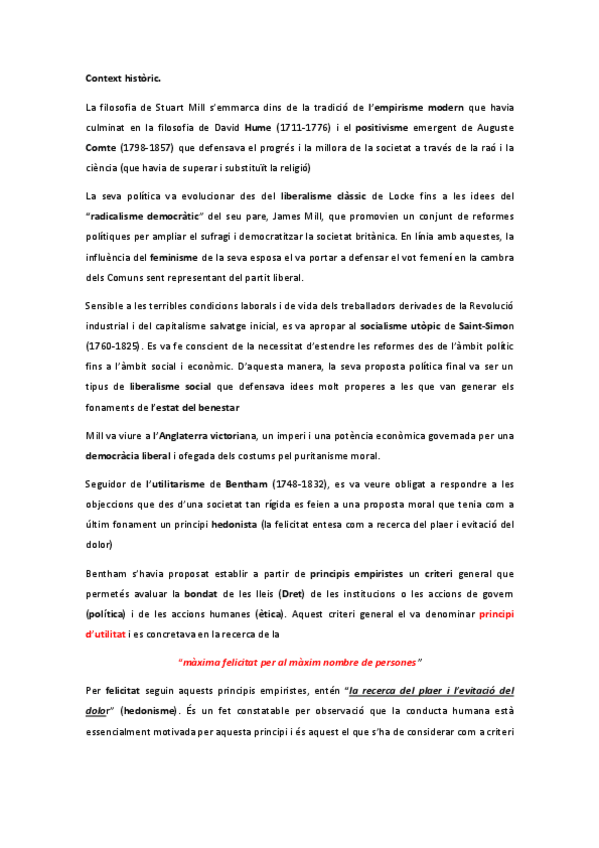 Context històric.

La filosofia de Stuart Mill s'emmarca dins de la tradició de l'empirisme modern que havia culminat en la filosofia de David Hume (1711-1776) i el positivisme emergent de Auguste Comte (1798-1857) que defensava el progrés i la millora de la societat a través de la raó i la ciència (que havia de superar i substituït la religió)

La seva política va evolucionar des del liberalisme clàssic de Locke fins a les idees del "radicalisme democràtic" del seu pare, James Mill, que promovien un conjunt de reformes polítiques per ampliar el sufragi i democratitzar la societat britànica. En línia amb aquestes, la influència del feminisme de la seva esposa el va portar a defensar el vot femení en la cambra dels Comuns sent representant del partit liberal.

Sensible a les terribles condicions laborals i de vida dels treballadors derivades de la Revolució industrial i del capitalisme salvatge inicial, es va apropar al socialisme utòpic de Saint-Simon (1760-1825). Es va fe conscient de la necessitat d'estendre les reformes des de l'àmbit polític fins a l'àmbit social i econòmic. D'aquesta manera, la seva proposta política final va ser un tipus de liberalisme social que defensava idees molt properes a les que van generar els fonaments de l'estat del benestar

Mill va viure a l'Anglaterra victoriana, un imperi i una potència econòmica governada per una democràcia liberal i ofegada dels costums pel puritanisme moral.

Seguidor de l'utilitarisme de Bentham (1748-1832), es va veure obligat a respondre a les objeccions que des d'una societat tan rígida es feien a una proposta moral que tenia com a últim fonament un principi hedonista (la felicitat entesa com a recerca del plaer i evitació del dolor)

Bentham s'havia proposat establir a partir de principis empiristes un criteri general que permetés avaluar la bondat de les lleis (Dret) de les institucions o les accions de govern (política) i de les accions humanes (ètica). Aquest criteri general el va denominar principi d'utilitat i es concretava en la recerca de la

"màxima felicitat per al màxim nombre de persones"

Per felicitat seguin aquests principis empiristes, entén "la recerca del plaer i l'evitació del dolor" (hedonisme). És un fet constatable per observació que la conducta humana està essencialment motivada per aquesta principi i és aquest el que s'ha de considerar com a criteri